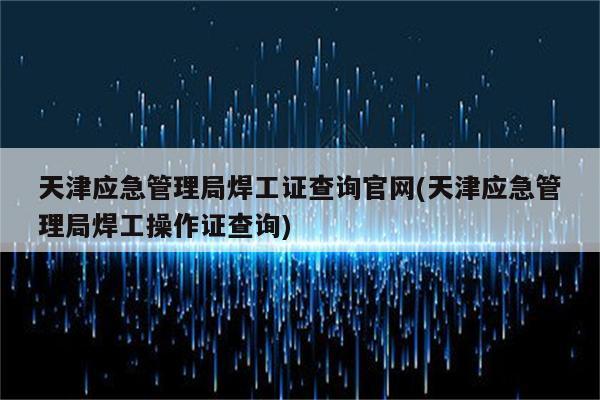 天津应急管理局焊工证查询官网(天津应急管理局焊工操作证查询)